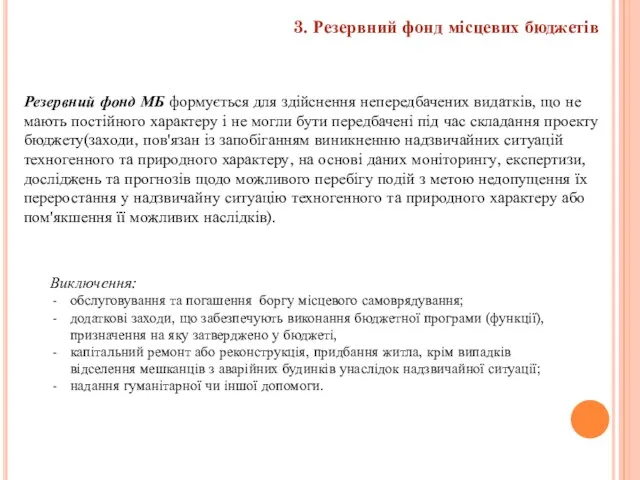 3. Резервний фонд місцевих бюджетів

Резервний фонд МБ формується для здійснення непередбачених видатків, що не мають постійного характеру і не могли бути передбачені під час складання проекту бюджету(заходи, пов'язан із запобіганням виникненню надзвичайних ситуацій техногенного та природного характеру, на основі даних моніторингу, експертизи, досліджень та прогнозів щодо можливого перебігу подій з метою недопущення їх переростання у надзвичайну ситуацію техногенного та природного характеру або пом'якшення її можливих наслідків).

Виключення:
- обслуговування та погашення боргу місцевого самоврядування;
- додаткові заходи, що забезпечують виконання бюджетної програми (функції), призначення на яку затверджено у бюджеті,
- капітальний ремонт або реконструкція, придбання житла, крім випадків відселення мешканців з аварійних будинків унаслідок надзвичайної ситуації;
- надання гуманітарної чи іншої допомоги.